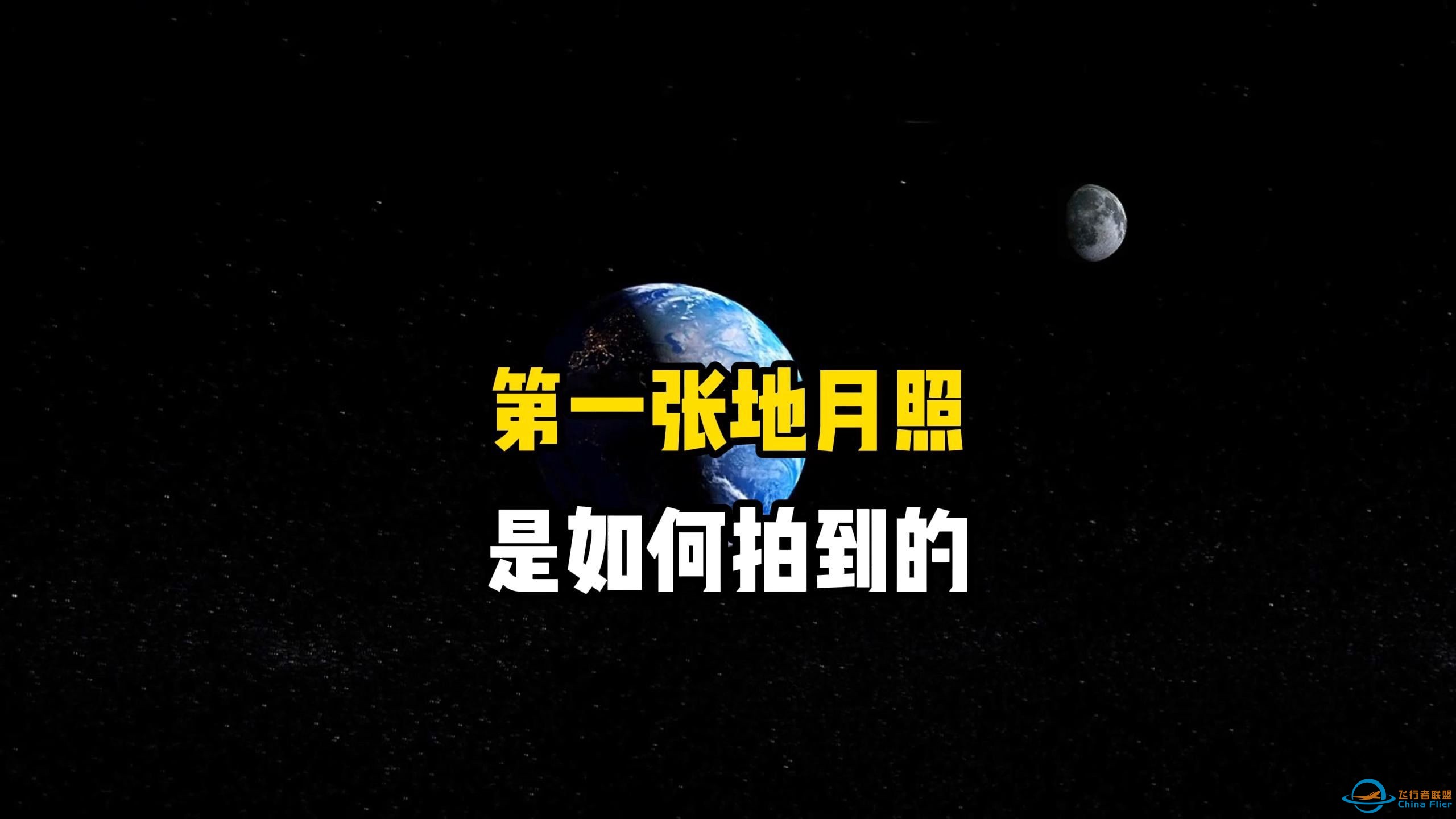 第一张地月照
是如何拍到的

飞行者联盟
China Flier